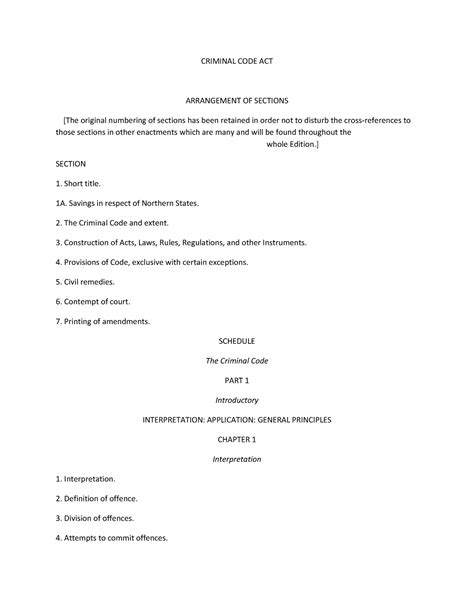 CRIMINAL CODE ACT

ARRANGEMENT OF SECTIONS

[The original numbering of sections has been retained in order not to disturb the cross-references to those sections in other enactments which are many and will be found throughout the whole Edition.]

SECTION

1. Short title.

1A. Savings in respect of Northern States.

2. The Criminal Code and extent.

3. Construction of Acts, Laws, Rules, Regulations, and other Instruments.

4. Provisions of Code, exclusive with certain exceptions.

5. Civil remedies.

6. Contempt of court.

7. Printing of amendments.

SCHEDULE

The Criminal Code

PART 1

Introductory

INTERPRETATION: APPLICATION: GENERAL PRINCIPLES

CHAPTER 1

Interpretation

1. Interpretation.

2. Definition of offence.

3. Division of offences.

4. Attempts to commit offences.